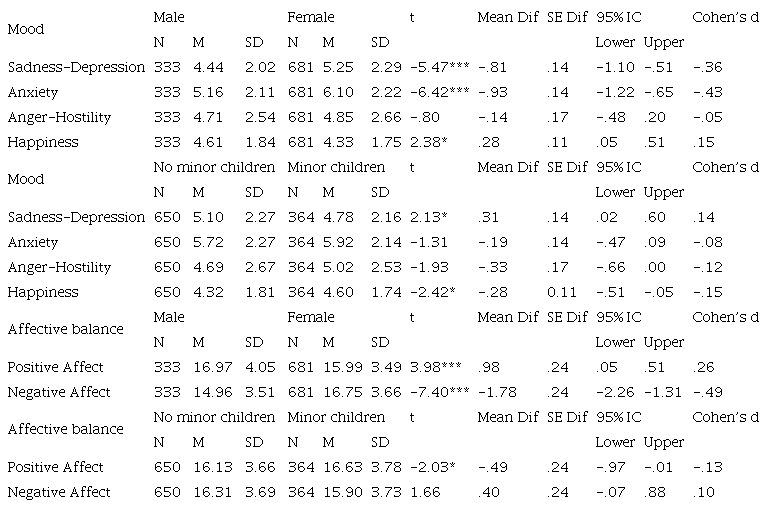 | Mood | Male | | | Female | | | t | Mean Dif | SE Dif | 95% IC | | Cohen's d |
|---|---|---|---|---|---|---|---|---|---|---|---|---|
| | N | M | SD | N | M | SD | | | | Lower | Upper | |
| Sadness-Depression | 333 | 4.44 | 2.02 | 681 | 5.25 | 2.29 | -5.47*** | -.81 | .14 | -1.10 | -.51 | -.36 |
| Anxiety | 333 | 5.16 | 2.11 | 681 | 6.10 | 2.22 | -6.42*** | -.93 | .14 | -1.22 | -.65 | -.43 |
| Anger-Hostility | 333 | 4.71 | 2.54 | 681 | 4.85 | 2.66 | -.80 | -.14 | .17 | -.48 | .20 | -.05 |
| Happiness | 333 | 4.61 | 1.84 | 681 | 4.33 | 1.75 | 2.38* | .28 | .11 | .05 | .51 | .15 |
| Mood | No minor children | | | Minor children | | | t | Mean Dif | SE Dif | 95% IC | | Cohen's d |
| | N | M | SD | N | M | SD | | | | Lower | Upper | |
| Sadness-Depression | 650 | 5.10 | 2.27 | 364 | 4.78 | 2.16 | 2.13* | .31 | .14 | .02 | .60 | .14 |
| Anxiety | 650 | 5.72 | 2.27 | 364 | 5.92 | 2.14 | -1.31 | -.19 | .14 | -.47 | .09 | -.08 |
| Anger-Hostility | 650 | 4.69 | 2.67 | 364 | 5.02 | 2.53 | -1.93 | -.33 | .17 | -.66 | .00 | -.12 |
| Happiness | 650 | 4.32 | 1.81 | 364 | 4.60 | 1.74 | -2.42* | -.28 | 0.11 | -.51 | -.05 | -.15 |
| Affective balance | Male | | | Female | | | t | Mean Dif | SE Dif | 95% IC | | Cohen's d |
| | N | M | SD | N | M | SD | | | | Lower | Upper | |
| Positive Affect | 333 | 16.97 | 4.05 | 681 | 15.99 | 3.49 | 3.98*** | .98 | .24 | .05 | .51 | .26 |
| Negative Affect | 333 | 14.96 | 3.51 | 681 | 16.75 | 3.66 | -7.40*** | -1.78 | .24 | -2.26 | -1.31 | -.49 |
| Affective balance | No minor children | | | Minor children | | | t | Mean Dif | SE Dif | 95% IC | | Cohen's d |
| | N | M | SD | N | M | SD | | | | Lower | Upper | |
| Positive Affect | 650 | 16.13 | 3.66 | 364 | 16.63 | 3.78 | -2.03* | -.49 | .24 | -.97 | -.01 | -.13 |
| Negative Affect | 650 | 16.31 | 3.69 | 364 | 15.90 | 3.73 | 1.66 | .40 | .24 | -.07 | .88 | .10 |